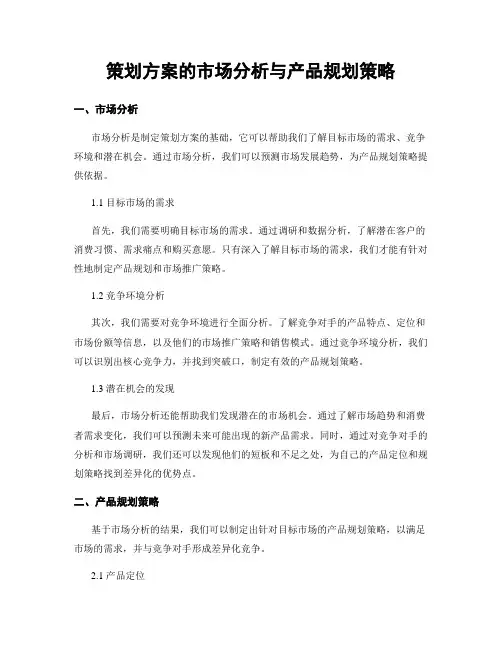 策划方案的市场分析与产品规划策略

一、市场分析

市场分析是制定策划方案的基础，它可以帮助我们了解目标市场的需求、竞争环境和潜在机会。通过市场分析，我们可以预测市场发展趋势，为产品规划策略提供依据。

1.1 目标市场的需求

首先，我们需要明确目标市场的需求。通过调研和数据分析，了解潜在客户的消费习惯、需求痛点和购买意愿。只有深入了解目标市场的需求，我们才能有针对性地制定产品规划和市场推广策略。

1.2 竞争环境分析

其次，我们需要对竞争环境进行全面分析。了解竞争对手的产品特点、定位和市场份额等信息，以及他们的市场推广策略和销售模式。通过竞争环境分析，我们可以识别出核心竞争力，并找到突破口，制定有效的产品规划策略。

1.3 潜在机会的发现

最后，市场分析还能帮助我们发现潜在的市场机会。通过了解市场趋势和消费者需求变化，我们可以预测未来可能出现的新产品需求。同时，通过对竞争对手的分析和市场调研，我们还可以发现他们的短板和不足之处，为自己的产品定位和规划策略找到差异化的优势点。

二、产品规划策略

基于市场分析的结果，我们可以制定出针对目标市场的产品规划策略，以满足市场的需求，并与竞争对手形成差异化竞争。

2.1 产品定位